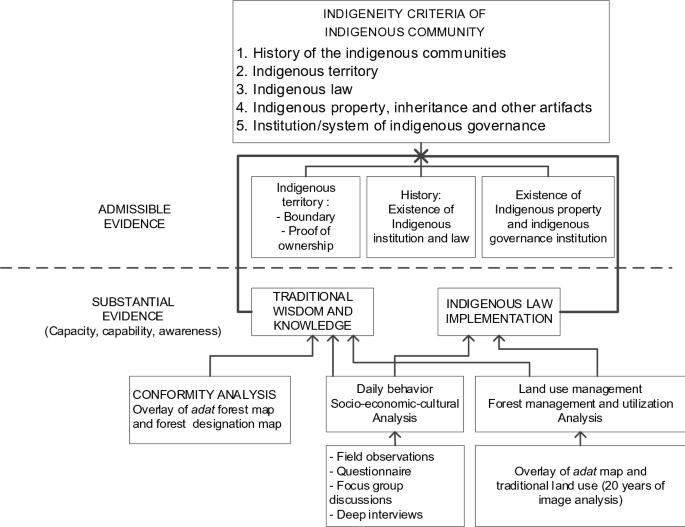 INDIGENEITY CRITERIA OF INDIGENOUS COMMUNITY
1. History of the indigenous communities
2. Indigenous territory
3. Indigenous law
4. Indigenous property, inheritance and other artifacts
5. Institution/system of indigenous governance

ADMISSIBLE EVIDENCE

Indigenous territory :
- Boundary
- Proof of ownership

History:
Existence of Indigenous institution and law

Existence of Indigenous property and indigenous governance institution

SUBSTANTIAL EVIDENCE
(Capacity, capability, awareness)

TRADITIONAL WISDOM AND KNOWLEDGE

INDIGENOUS LAW IMPLEMENTATION

CONFORMITY ANALYSIS
Overlay of adat forest map and forest designation map

Daily behavior
Socio-economic-cultural Analysis

Land use management
Forest management and utilization Analysis

- Field observations
- Questionnaire
- Focus group discussions
- Deep interviews

Overlay of adat map and traditional land use (20 years of image analysis)